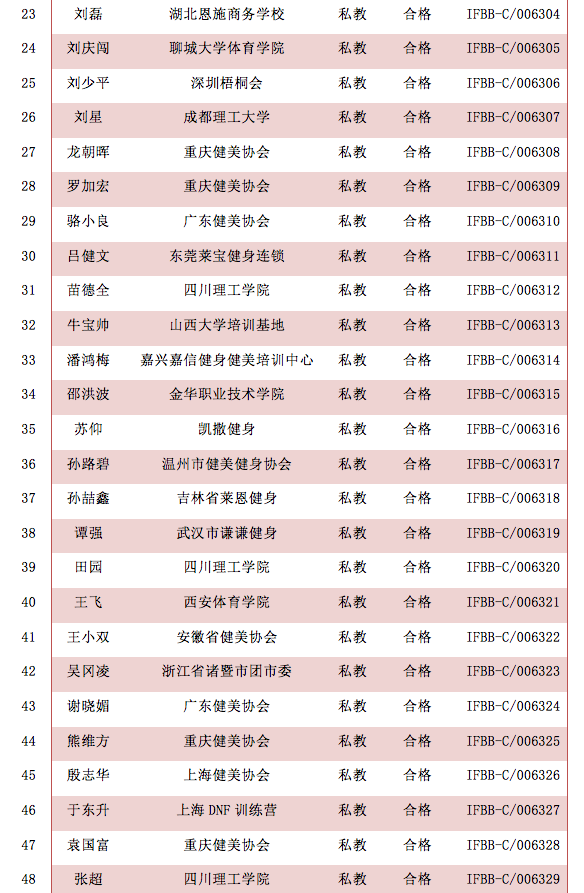 | 23 | 刘磊 | 湖北恩施商务学校 | 私教 | 合格 | IFBB-C/006304 |
|---|---|---|---|---|---|
| 24 | 刘庆闯 | 聊城大学体育学院 | 私教 | 合格 | IFBB-C/006305 |
| 25 | 刘少平 | 深圳梧桐会 | 私教 | 合格 | IFBB-C/006306 |
| 26 | 刘星 | 成都理工大学 | 私教 | 合格 | IFBB-C/006307 |
| 27 | 龙朝晖 | 重庆健美协会 | 私教 | 合格 | IFBB-C/006308 |
| 28 | 罗加宏 | 重庆健美协会 | 私教 | 合格 | IFBB-C/006309 |
| 29 | 骆小良 | 广东健美协会 | 私教 | 合格 | IFBB-C/006310 |
| 30 | 吕健文 | 东莞莱宝健身连锁 | 私教 | 合格 | IFBB-C/006311 |
| 31 | 苗德全 | 四川理工学院 | 私教 | 合格 | IFBB-C/006312 |
| 32 | 牛宝帅 | 山西大学培训基地 | 私教 | 合格 | IFBB-C/006313 |
| 33 | 潘鸿梅 | 嘉兴嘉信健身健美培训中心 | 私教 | 合格 | IFBB-C/006314 |
| 34 | 邵洪波 | 金华职业技术学院 | 私教 | 合格 | IFBB-C/006315 |
| 35 | 苏仰 | 凯撒健身 | 私教 | 合格 | IFBB-C/006316 |
| 36 | 孙路碧 | 温州市健美健身协会 | 私教 | 合格 | IFBB-C/006317 |
| 37 | 孙喆鑫 | 吉林省莱恩健身 | 私教 | 合格 | IFBB-C/006318 |
| 38 | 谭强 | 武汉市谦谦健身 | 私教 | 合格 | IFBB-C/006319 |
| 39 | 田园 | 四川理工学院 | 私教 | 合格 | IFBB-C/006320 |
| 40 | 王飞 | 西安体育学院 | 私教 | 合格 | IFBB-C/006321 |
| 41 | 王小双 | 安徽省健美协会 | 私教 | 合格 | IFBB-C/006322 |
| 42 | 吴冈凌 | 浙江省诸暨市团市委 | 私教 | 合格 | IFBB-C/006323 |
| 43 | 谢晓媚 | 广东健美协会 | 私教 | 合格 | IFBB-C/006324 |
| 44 | 熊维方 | 重庆健美协会 | 私教 | 合格 | IFBB-C/006325 |
| 45 | 殷志华 | 上海健美协会 | 私教 | 合格 | IFBB-C/006326 |
| 46 | 于东升 | 上海 DNF 训练营 | 私教 | 合格 | IFBB-C/006327 |
| 47 | 袁国富 | 重庆健美协会 | 私教 | 合格 | IFBB-C/006328 |
| 48 | 张超 | 四川理工学院 | 私教 | 合格 | IFBB-C/006329 |